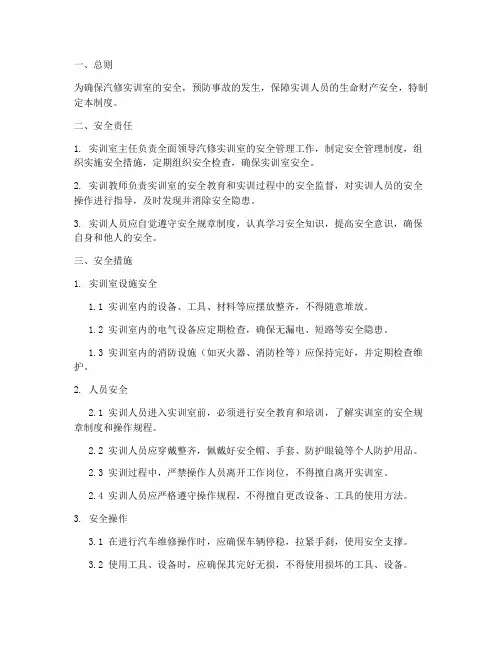 一、总则

为确保汽修实训室的安全，预防事故的发生，保障实训人员的生命财产安全，特制定本制度。

二、安全责任

1. 实训室主任负责全面领导汽修实训室的安全管理工作，制定安全管理制度，组织实施安全措施，定期组织安全检查，确保实训室安全。

2. 实训教师负责实训室的安全教育和实训过程中的安全监督，对实训人员的安全操作进行指导，及时发现并消除安全隐患。

3. 实训人员应自觉遵守安全规章制度，认真学习安全知识，提高安全意识，确保自身和他人的安全。

三、安全措施

1. 实训室设施安全

1.1 实训室内的设备、工具、材料等应摆放整齐，不得随意堆放。

1.2 实训室内的电气设备应定期检查，确保无漏电、短路等安全隐患。

1.3 实训室内的消防设施（如灭火器、消防栓等）应保持完好，并定期检查维护。

2. 人员安全

2.1 实训人员进入实训室前，必须进行安全教育和培训，了解实训室的安全规章制度和操作规程。

2.2 实训人员应穿戴整齐，佩戴好安全帽、手套、防护眼镜等个人防护用品。

2.3 实训过程中，严禁操作人员离开工作岗位，不得擅自离开实训室。

2.4 实训人员应严格遵守操作规程，不得擅自更改设备、工具的使用方法。

3. 安全操作

3.1 在进行汽车维修操作时，应确保车辆停稳，拉紧手刹，使用安全支撑。

3.2 使用工具、设备时，应确保其完好无损，不得使用损坏的工具、设备。